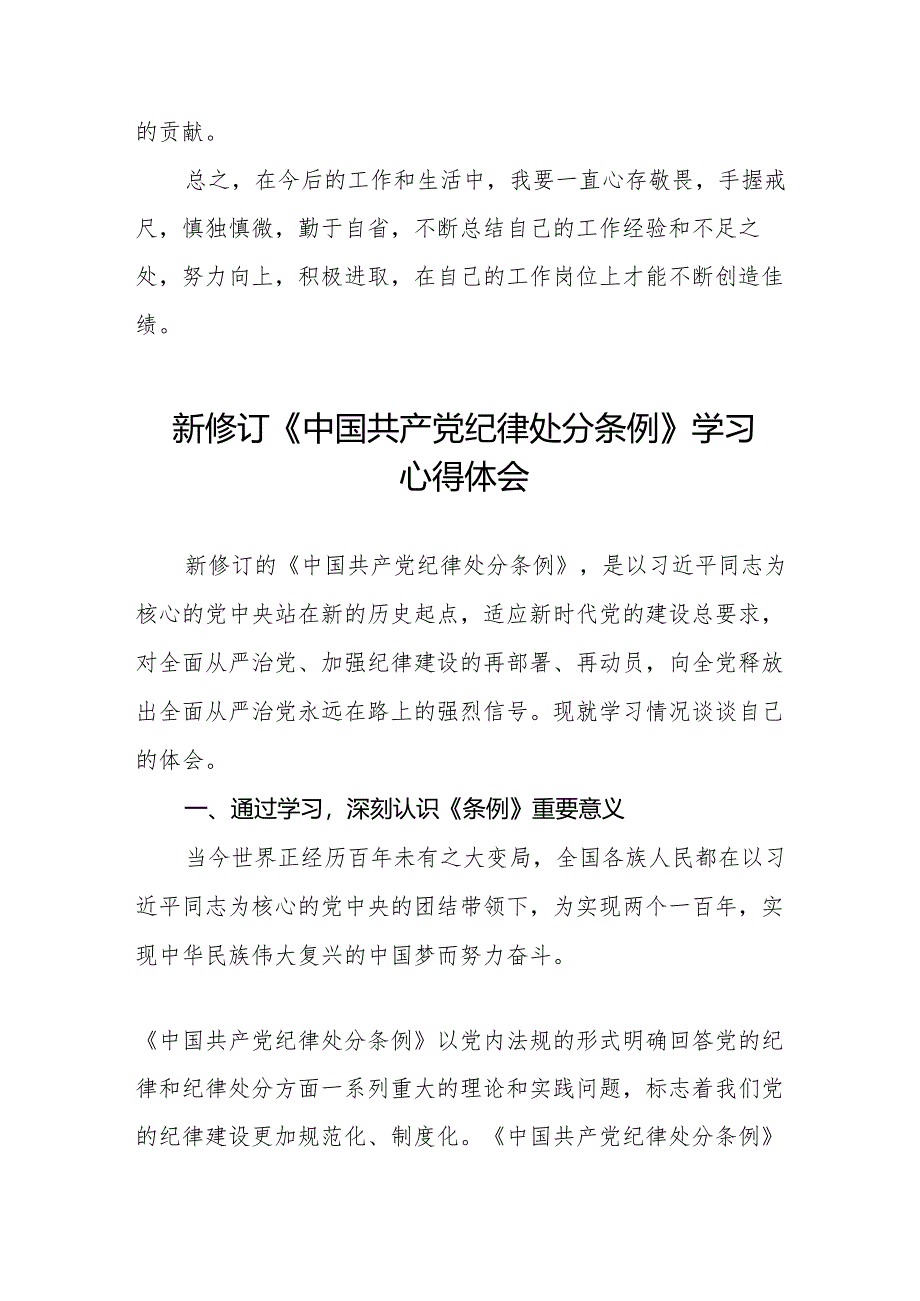 的贡献。

总之，在今后的工作和生活中，我要一直心存敬畏，手握戒尺，慎独慎微，勤于自省，不断总结自己的工作经验和不足之处，努力向上，积极进取，在自己的工作岗位上才能不断创造佳绩。

新修订《中国共产党纪律处分条例》学习心得体会

新修订的《中国共产党纪律处分条例》，是以习近平同志为核心的党中央站在新的历史起点，适应新时代党的建设总要求，对全面从严治党、加强纪律建设的再部署、再动员，向全党释放出全面从严治党永远在路上的强烈信号。现就学习情况谈谈自己的体会。

一、通过学习，深刻认识《条例》重要意义

当今世界正经历百年未有之大变局，全国各族人民都在以习近平同志为核心的党中央的团结带领下，为实现两个一百年，实现中华民族伟大复兴的中国梦而努力奋斗。

《中国共产党纪律处分条例》以党内法规的形式明确回答党的纪律和纪律处分方面一系列重大的理论和实践问题，标志着我们党的纪律建设更加规范化、制度化。《中国共产党纪律处分条例》